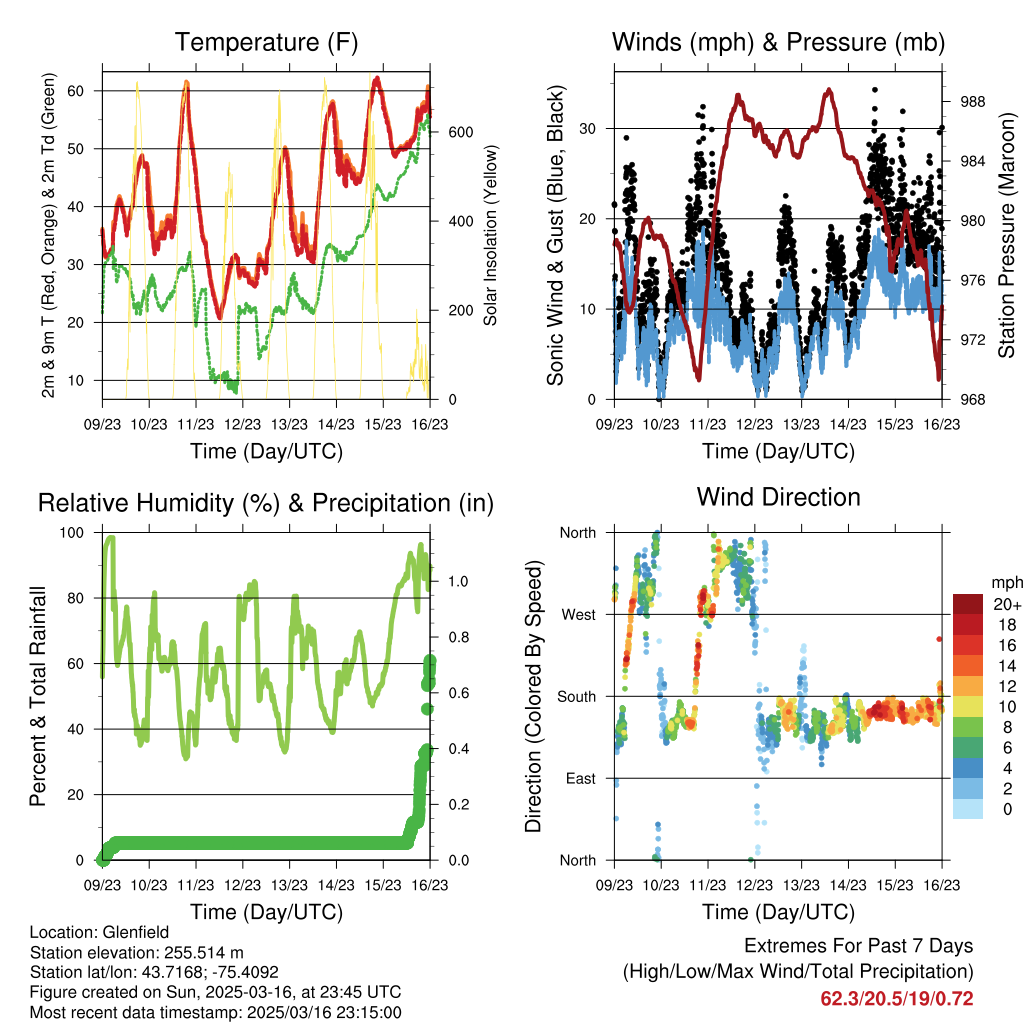 Temperature (F)

2m & 9m T (Red, Orange) & 2m Td (Green)

60
50
40
30
20
10

Solar Insolation (Yellow)

600
400
200
0

09/23 10/23 11/23 12/23 13/23 14/23 15/23 16/23

Time (Day/UTC)

Winds (mph) & Pressure (mb)

Sonic Wind & Gust (Blue, Black)

30
20
10
0

Station Pressure (Maroon)

988
984
980
976
972
968

09/23 10/23 11/23 12/23 13/23 14/23 15/23 16/23

Time (Day/UTC)

Relative Humidity (%) & Precipitation (in)

Percent & Total Rainfall

100
80
60
40
20
0

1.0
0.8
0.6
0.4
0.2
0.0

09/23 10/23 11/23 12/23 13/23 14/23 15/23 16/23

Time (Day/UTC)

Wind Direction

Direction (Colored By Speed)

North
West
South
East
North

mph
20+
18
16
14
12
10
8
6
4
2
0

09/23 10/23 11/23 12/23 13/23 14/23 15/23 16/23

Time (Day/UTC)

Location: Glenfield
Station elevation: 255.514 m
Station lat/lon: 43.7168; -75.4092
Figure created on Sun, 2025-03-16, at 23:45 UTC
Most recent data timestamp: 2025/03/16 23:15:00

Extremes For Past 7 Days
(High/Low/Max Wind/Total Precipitation)
62.3/20.5/19/0.72